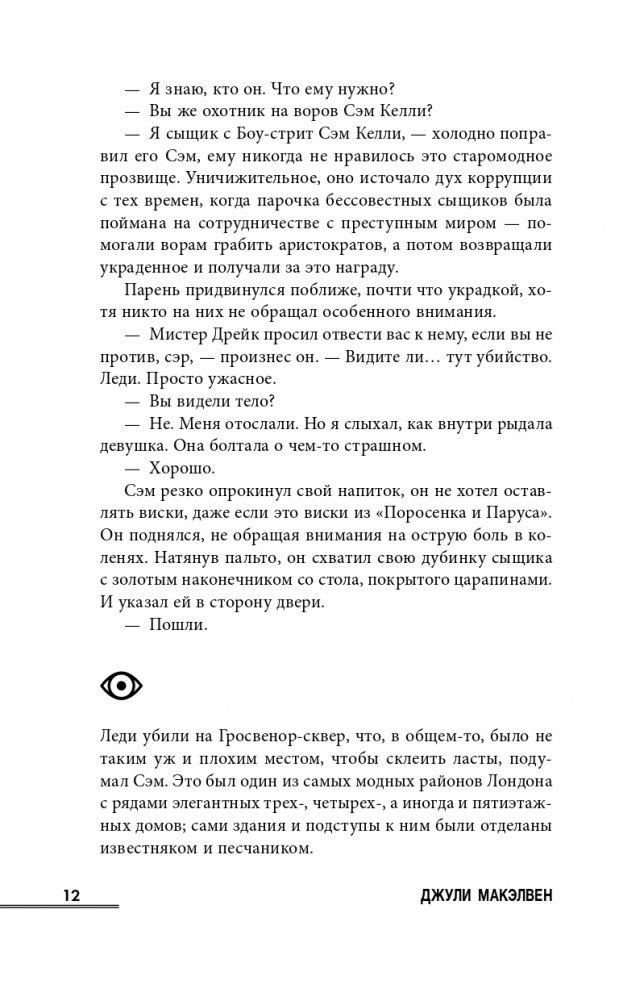 — Я знаю, кто он. Что ему нужно?

— Вы же охотник на воров Сэм Келли?

— Я сыщик с Боу-стрит Сэм Келли, — холодно поправил его Сэм, ему никогда не нравилось это старомодное прозвище. Уничижительное, оно источало дух коррупции с тех времен, когда парочка бессовестных сыщиков была поймана на сотрудничестве с преступным миром — помогали ворам грабить аристократов, а потом возвращали украденное и получали за это награду.

Парень придвинулся поближе, почти что украдкой, хотя никто на них не обращал особенного внимания.

— Мистер Дрейк просил отвести вас к нему, если вы не против, сэр, — произнес он. — Видите ли… тут убийство. Леди. Просто ужасное.

— Вы видели тело?

— Не. Меня отослали. Но я слыхал, как внутри рыдала девушка. Она болтала о чем-то страшном.

— Хорошо.

Сэм резко опрокинул свой напиток, он не хотел оставлять виски, даже если это виски из «Поросенка и Паруса». Он поднялся, не обращая внимания на острую боль в коленях. Натянув пальто, он схватил свою дубинку сыщика с золотым наконечником со стола, покрытого царапинами. И указал ей в сторону двери.

— Пошли.

Леди убили на Гросвенор-сквер, что, в общем-то, было не таким уж и плохим местом, чтобы склеить ласты, подумал Сэм. Это был один из самых модных районов Лондона с рядами элегантных трех-, четырех-, а иногда и пятиэтажных домов; сами здания и подступы к ним были отделаны известняком и песчаником.

12

ДЖУЛИ МАКЭЛВЕН